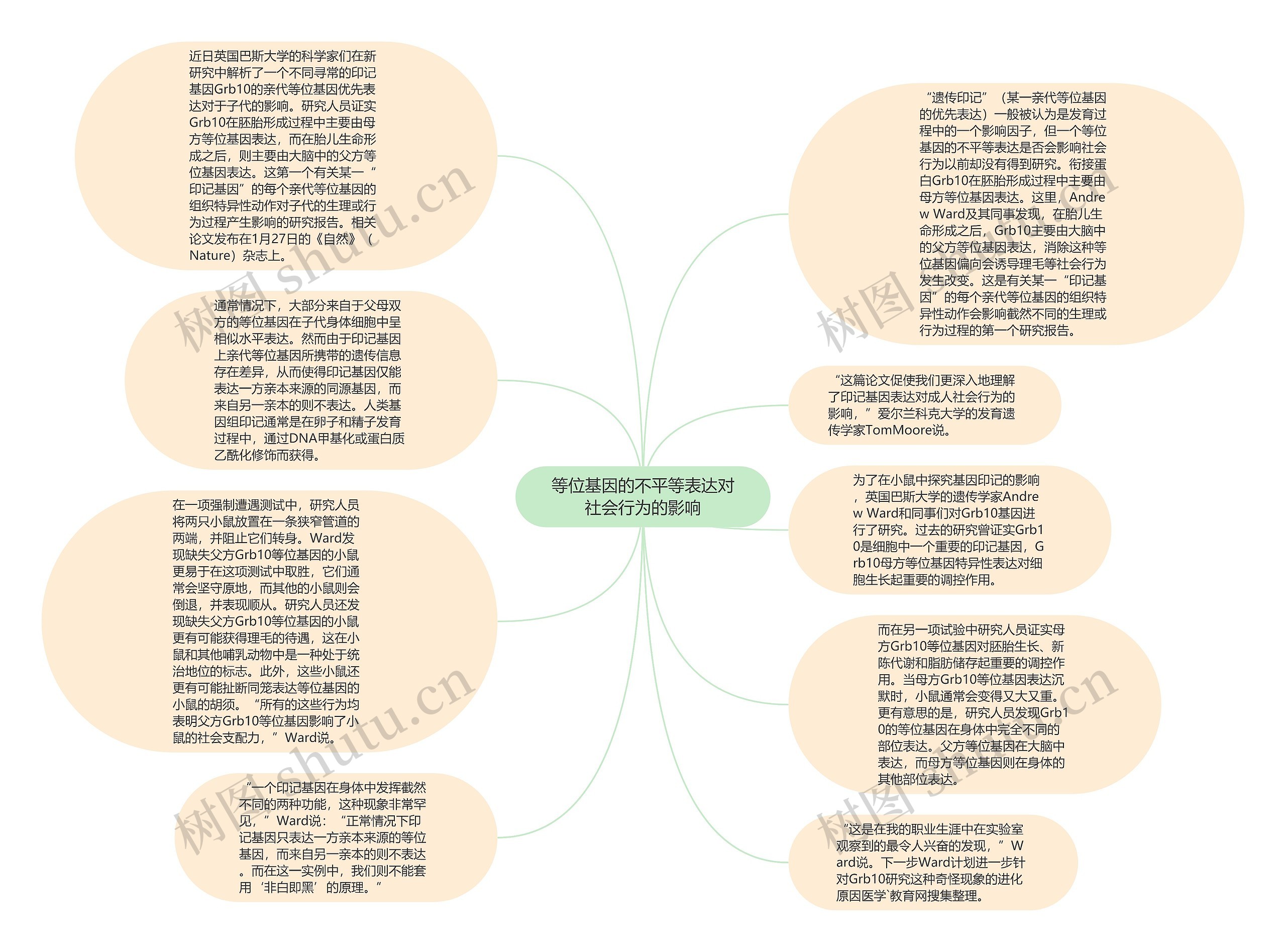 等位基因的不平等表达对社会行为的影响

近日英国巴斯大学的科学家们在新研究中解析了一个不同寻常的印记基因Grb10的亲代等位基因优先表达对于子代的影响。研究人员证实Grb10在胚胎形成过程中主要由母方等位基因表达，而在胎儿生命形成之后，则主要由大脑中的父方等位基因表达。这第一个有关某一“印记基因”的每个亲代等位基因的组织特异性动作对子代的生理或行为过程产生影响的研究报告。相关论文发布在1月27日的《自然》（Nature）杂志上。

通常情况下，大部分来自于父母双方的等位基因在子代身体细胞中呈相似水平表达。然而由于印记基因上亲代等位基因所携带的遗传信息存在差异，从而使得印记基因仅能表达一方亲本来源的同源基因，而来自另一亲本的则不表达。人类基因组印记通常是在卵子和精子发育过程中，通过DNA甲基化或蛋白质乙酰化修饰而获得。

在一项强制遭遇测试中，研究人员将两只小鼠放置在一条狭窄管道的两端，并阻止它们转身。Ward发现缺失父方Grb10等位基因的小鼠更易于在这项测试中取胜，它们通常会坚守原地，而其他的小鼠则会倒退，并表现顺从。研究人员还发现缺失父方Grb10等位基因的小鼠更有可能获得理毛的待遇，这在小鼠和其他哺乳动物中是一种处于统治地位的标志。此外，这些小鼠还更有可能扯断同笼表达等位基因的小鼠的胡须。“所有的这些行为均表明父方Grb10等位基因影响了小鼠的社会支配力，”Ward说。

“一个印记基因在身体中发挥截然不同的两种功能，这种现象非常罕见，”Ward说：“正常情况下印记基因只表达一方亲本来源的等位基因，而来自另一亲本的则不表达。而在这一实例中，我们则不能套用‘非白即黑’的原理。”

“遗传印记”（某一亲代等位基因的优先表达）一般被认为是发育过程中的一个影响因子，但一个等位基因的不平等表达是否会影响社会行为以前却没有得到研究。衔接蛋白Grb10在胚胎形成过程中主要由母方等位基因表达。这里，Andrew Ward及其同事发现，在胎儿生命形成之后，Grb10主要由大脑中的父方等位基因表达，消除这种等位基因偏向会诱导理毛等社会行为发生改变。这是有关某一“印记基因”的每个亲代等位基因的组织特异性动作会影响截然不同的生理或行为过程的第一个研究报告。

“这篇论文促使我们更深入地理解了印记基因表达对成人社会行为的影响，”爱尔兰科克大学的发育遗传学家TomMoore说。

为了在小鼠中探究基因印记的影响，英国巴斯大学的遗传学家Andrew Ward和同事们对Grb10基因进行了研究。过去的研究曾证实Grb10是细胞中一个重要的印记基因，Grb10母方等位基因特异性表达对细胞生长起重要的调控作用。

而在另一项试验中研究人员证实母方Grb10等位基因对胚胎生长、新陈代谢和脂肪储存起重要的调控作用。当母方Grb10等位基因表达沉默时，小鼠通常会变得又大又重。更有意思的是，研究人员发现Grb10的等位基因在身体中完全不同的部位表达。父方等位基因在大脑中表达，而母方等位基因则在身体的其他部位表达。

“这是在我的职业生涯中在实验室观察到的最令人兴奋的发现，”Ward说。下一步Ward计划进一步针对Grb10研究这种奇怪现象的进化原因医学`教育网搜集整理。

树图 shutu.cn